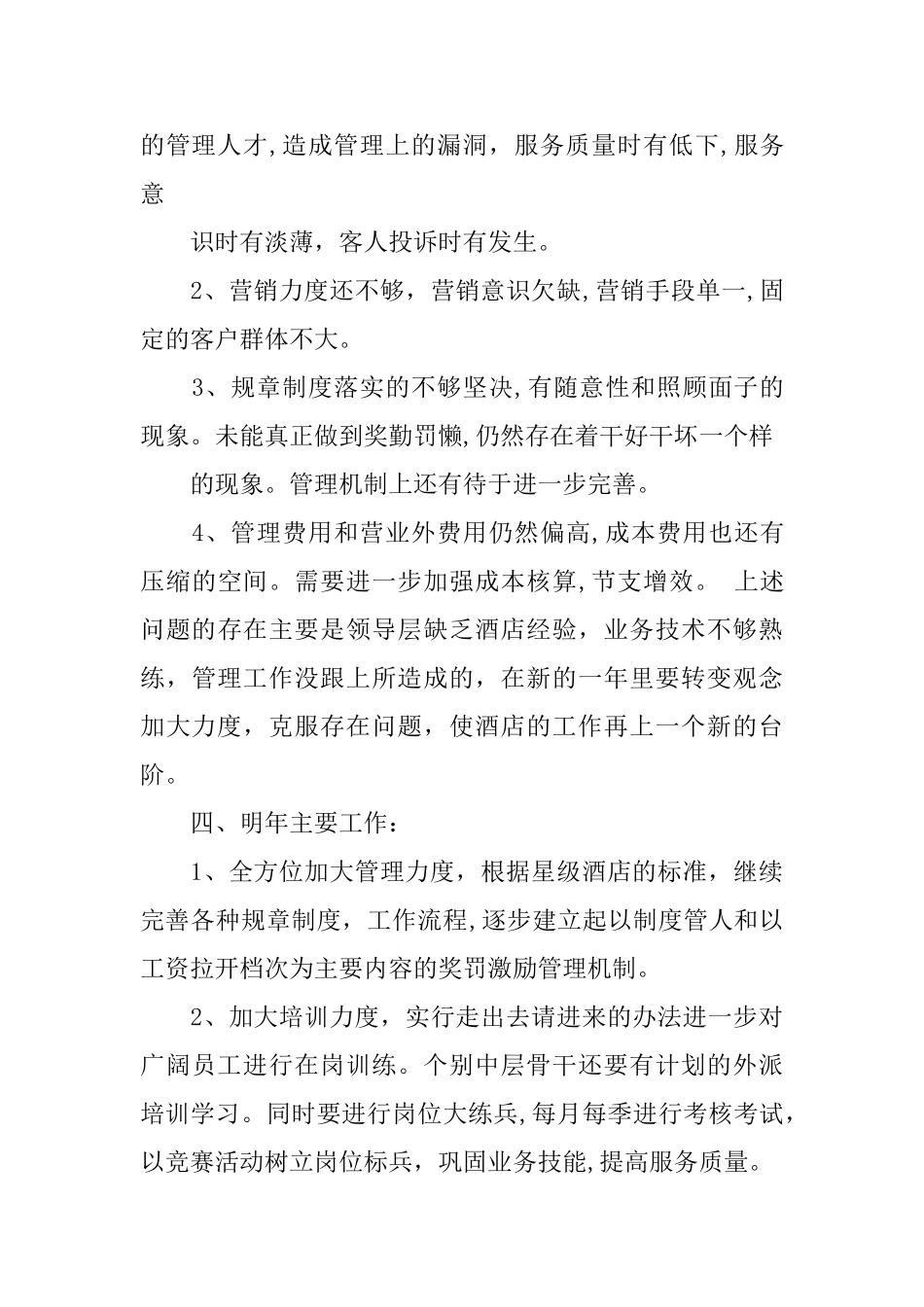 的管理人才,造成管理上的漏洞，服务质量时有低下,服务意

识时有淡薄，客人投诉时有发生。

2、营销力度还不够，营销意识欠缺,营销手段单一,固定的客户群体不大。

3、规章制度落实的不够坚决,有随意性和照顾面子的现象。未能真正做到奖勤罚懒,仍然存在着干好干坏一个样

的现象。管理机制上还有待于进一步完善。

4、管理费用和营业外费用仍然偏高,成本费用也还有压缩的空间。需要进一步加强成本核算,节支增效。 上述问题的存在主要是领导层缺乏酒店经验，业务技术不够熟练，管理工作没跟上所造成的，在新的一年里要转变观念加大力度，克服存在问题，使酒店的工作再上一个新的台阶。

四、明年主要工作：

1、全方位加大管理力度，根据星级酒店的标准，继续完善各种规章制度，工作流程,逐步建立起以制度管人和以工资拉开档次为主要内容的奖罚激励管理机制。

2、加大培训力度，实行走出去请进来的办法进一步对广阔员工进行在岗训练。个别中层骨干还要有计划的外派培训学习。同时要进行岗位大练兵,每月每季进行考核考试,以竞赛活动树立岗位标兵，巩固业务技能,提高服务质量。